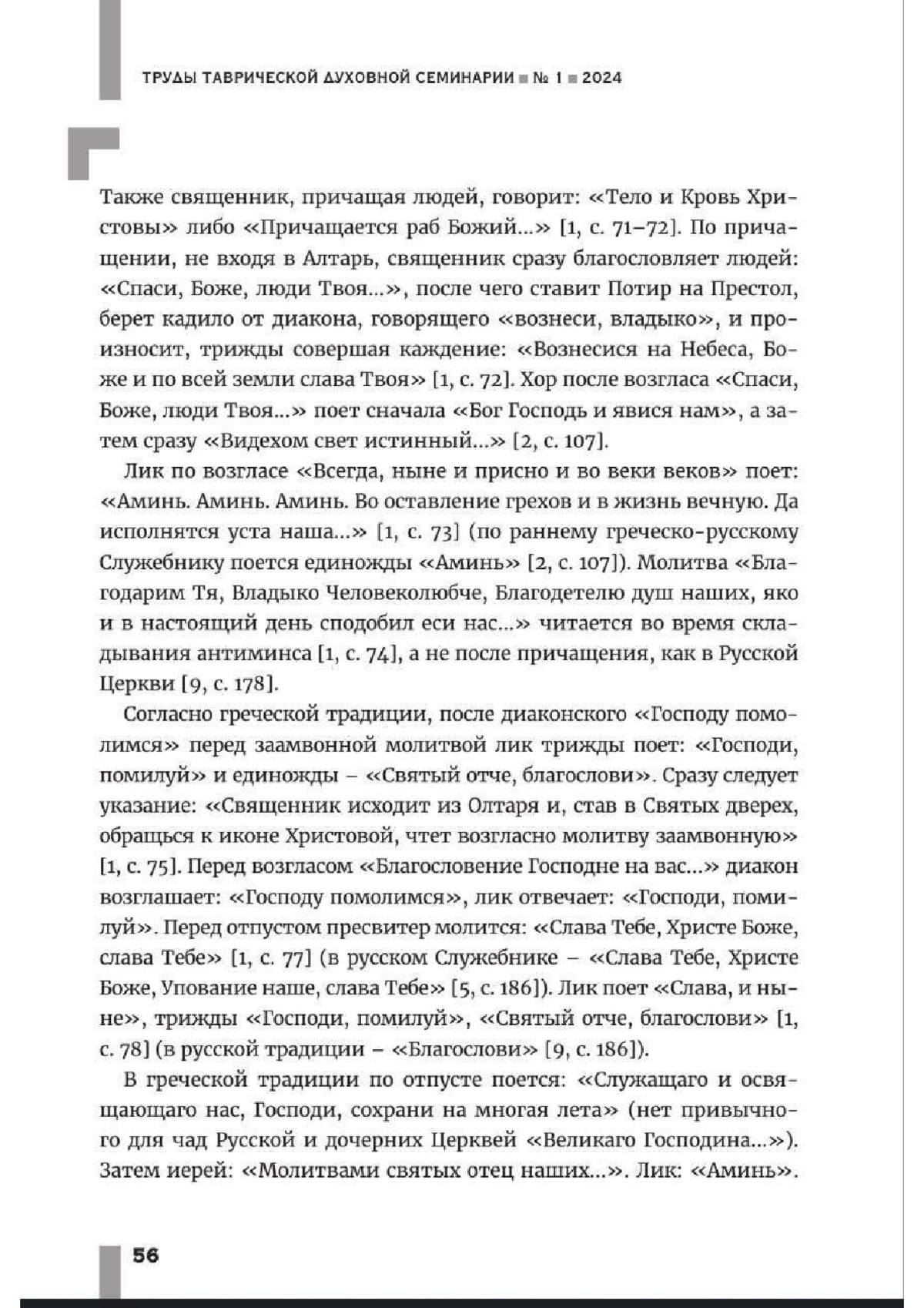 ТРУДЫ ТАВРИЧЕСКОЙ ДУХОВНОЙ СЕМИНАРИИ ■ № 1 ■ 2024

Также священник, причащая людей, говорит: «Тело и Кровь Христовы» либо «Причащается раб Божий...» [1, с. 71–72]. По причащении, не входя в Алтарь, священник сразу благословляет людей: «Спаси, Боже, люди Твоя...», после чего ставит Потир на Престол, берет кадило от диакона, говорящего «вознеси, владыко», и произносит, трижды совершая каждение: «Вознесися на Небеса, Боже и по всей земли слава Твоя» [1, с. 72]. Хор после возгласа «Спаси, Боже, люди Твоя...» поет сначала «Бог Господь и явися нам», а затем сразу «Видехом свет истинный...» [2, с. 107].

Лик по возгласе «Всегда, ныне и присно и во веки веков» поет: «Аминь. Аминь. Аминь. Во оставление грехов и в жизнь вечную. Да исполнятся уста наша...» [1, с. 73] (по раннему греческо-русскому Служебнику поется единожды «Аминь» [2, с. 107]). Молитва «Благодарим Тя, Владыко Человеколюбче, Благодетелю душ наших, яко и в настоящий день сподобил еси нас...» читается во время складывания антиминса [1, с. 74], а не после причащения, как в Русской Церкви [9, с. 178].

Согласно греческой традиции, после диаконского «Господу помолимся» перед заамвонной молитвой лик трижды поет: «Господи, помилуй» и единожды – «Святый отче, благослови». Сразу следует указание: «Священник исходит из Олтаря и, став в Святых дверех, обращься к иконе Христовой, чтет возгласно молитву заамвонную» [1, с. 75]. Перед возгласом «Благословение Господне на вас...» диакон возглашает: «Господу помолимся», лик отвечает: «Господи, помилуй». Перед отпустом пресвитер молится: «Слава Тебе, Христе Боже, слава Тебе» [1, с. 77] (в русском Служебнике – «Слава Тебе, Христе Боже, Упование наше, слава Тебе» [5, с. 186]). Лик поет «Слава, и ныне», трижды «Господи, помилуй», «Святый отче, благослови» [1, с. 78] (в русской традиции – «Благослови» [9, с. 186]).

В греческой традиции по отпусте поется: «Служащаго и освящающаго нас, Господи, сохрани на многая лета» (нет привычного для чад Русской и дочерних Церквей «Великаго Господина...»). Затем иерей: «Молитвами святых отец наших...». Лик: «Аминь».

56